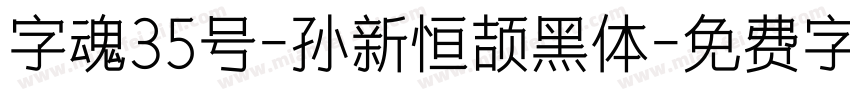 字魂35号-孙新恒颉黑体-免费字